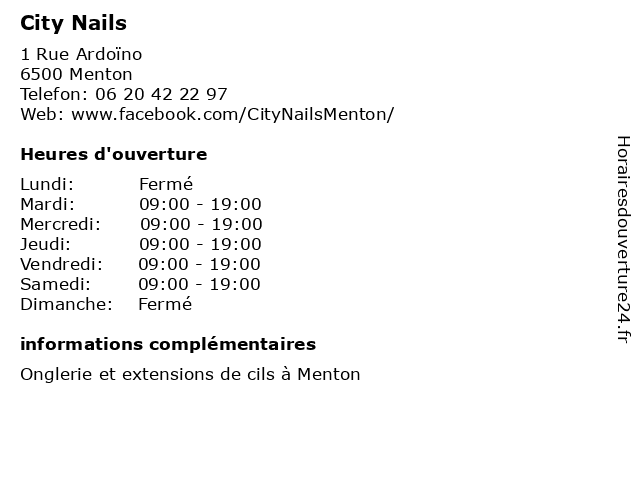 City Nails

1 Rue Ardoïno
6500 Menton
Telefon: 06 20 42 22 97
Web: www.facebook.com/CityNailsMenton/

Heures d'ouverture

Lundi: Fermé
Mardi: 09:00 - 19:00
Mercredi: 09:00 - 19:00
Jeudi: 09:00 - 19:00
Vendredi: 09:00 - 19:00
Samedi: 09:00 - 19:00
Dimanche: Fermé

informations complémentaires

Onglerie et extensions de cils à Menton

Horairesdouverture24.fr